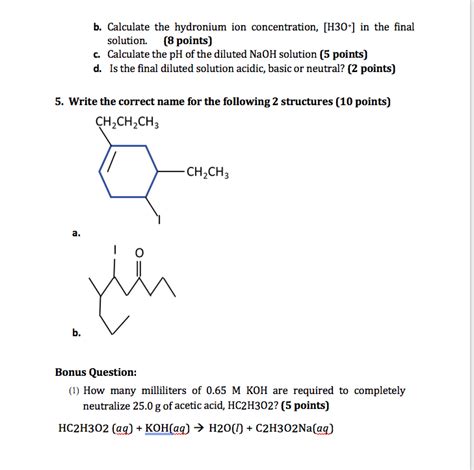 b. Calculate the hydronium ion concentration, [H3O$^+$] in the final solution. (8 points)

c. Calculate the pH of the diluted NaOH solution (5 points)

d. Is the final diluted solution acidic, basic or neutral? (2 points)

5. Write the correct name for the following 2 structures (10 points)

$CH_2CH_2CH_3$

$CH_2CH_3$

I

a.

I O

b.

Bonus Question:

(1) How many milliliters of 0.65 M KOH are required to completely neutralize 25.0 g of acetic acid, HC2H3O2? (5 points)

HC2H3O2 (aq) + KOH(aq) → H2O(l) + C2H3O2Na(aq)